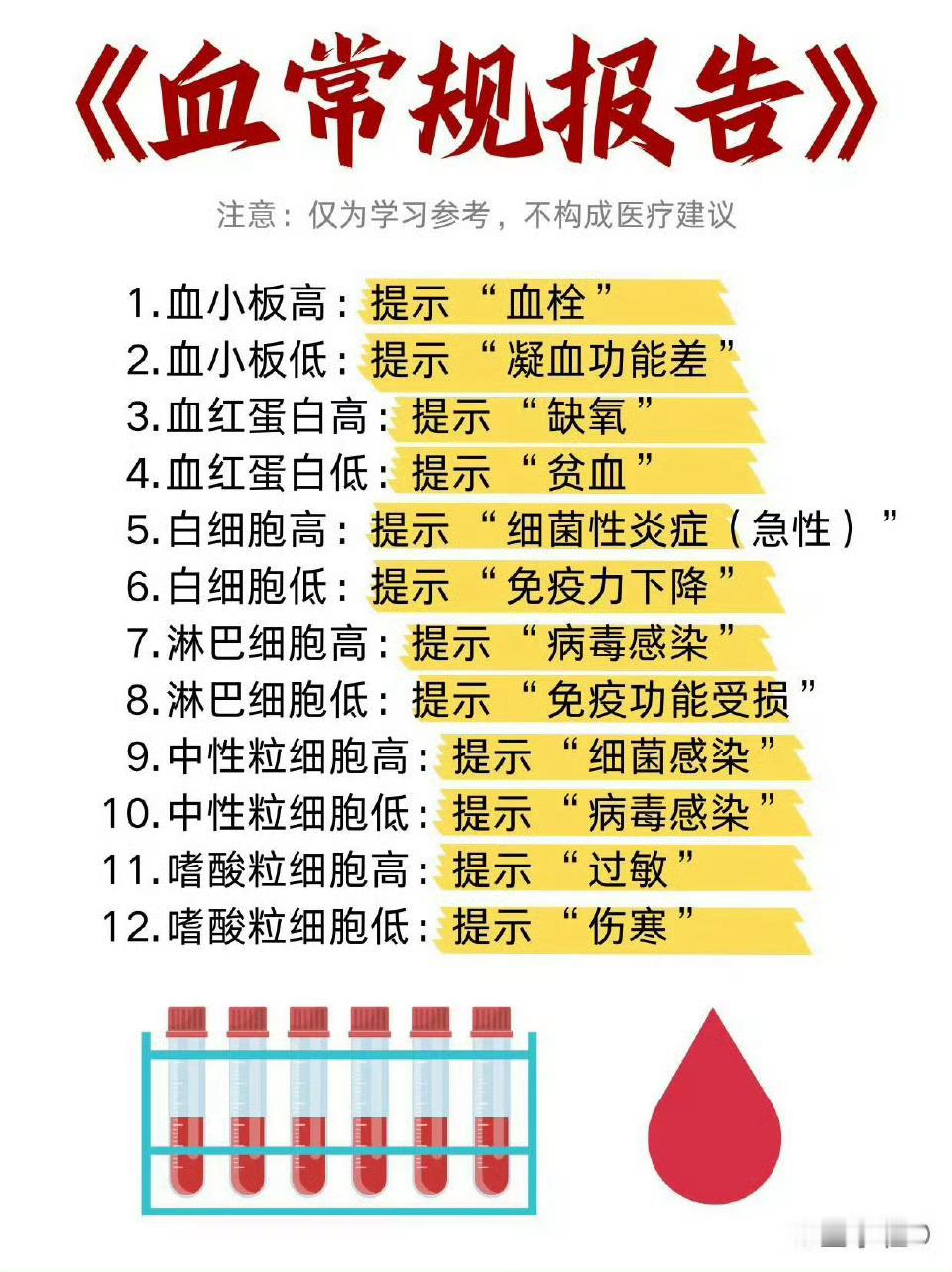 《血常规报告》

注意：仅为学习参考，不构成医疗建议

1.血小板高：提示“血栓”
2.血小板低：提示“凝血功能差”
3.血红蛋白高：提示“缺氧”
4.血红蛋白低：提示“贫血”
5.白细胞高：提示“细菌性炎症（急性）”
6.白细胞低：提示“免疫力下降”
7.淋巴细胞高：提示“病毒感染”
8.淋巴细胞低：提示“免疫功能受损”
9.中性粒细胞高：提示“细菌感染”
10.中性粒细胞低：提示“病毒感染”
11.嗜酸粒细胞高：提示“过敏”
12.嗜酸粒细胞低：提示“伤寒”